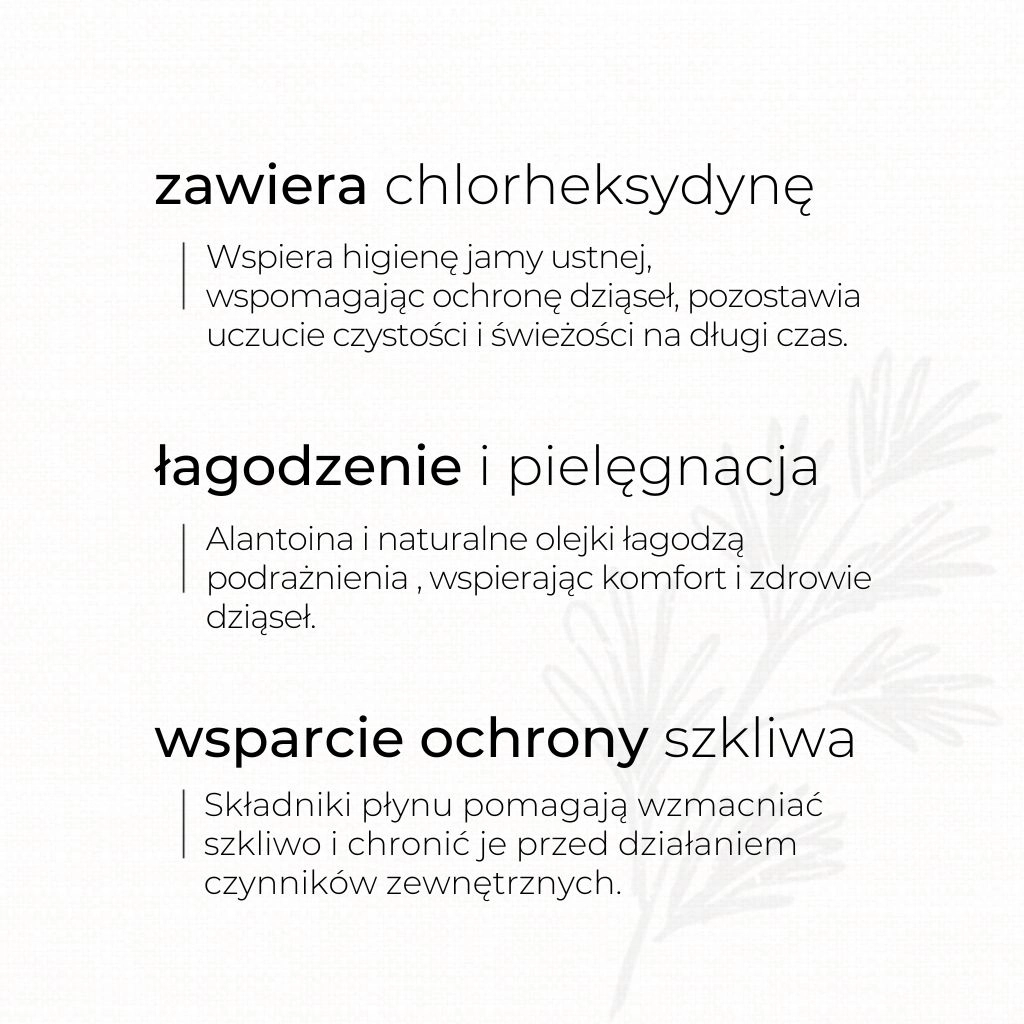 zawiera chlorheksydynę

Wspiera higienę jamy ustnej, wspomagając ochronę dziąseł, pozostawia uczucie czystości i świeżości na długi czas.

łagodzenie i pielęgnacja

Alantoina i naturalne olejki łagodzą podrażnienia , wspierając komfort i zdrowie dziąseł.

wsparcie ochrony szkliwa

Składniki płynu pomagają wzmacniać szkliwo i chronić je przed działaniem czynników zewnętrznych.